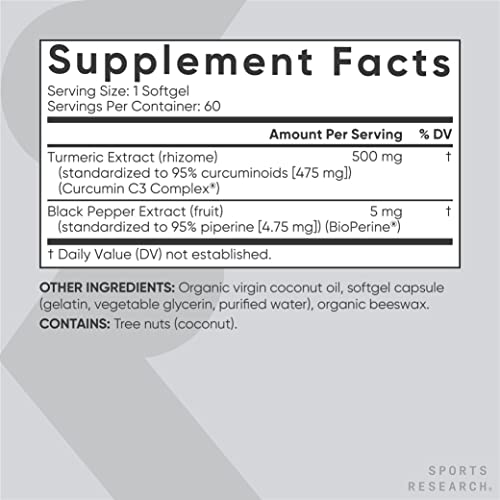 Supplement Facts
Serving Size: 1 Softgel
Servings Per Container: 60

| | Amount Per Serving | % DV |
|---|---|---|
| Turmeric Extract (rhizome) (standardized to 95% curcuminoids [475 mg]) (Curcumin C3 Complex®) | 500 mg | † |
| Black Pepper Extract (fruit) (standardized to 95% piperine [4.75 mg]) (BioPerine®) | 5 mg | † |

† Daily Value (DV) not established.

OTHER INGREDIENTS: Organic virgin coconut oil, softgel capsule (gelatin, vegetable glycerin, purified water), organic beeswax.

CONTAINS: Tree nuts (coconut).

SPORTS RESEARCH®